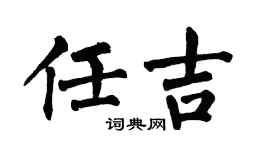 任吉
词典网